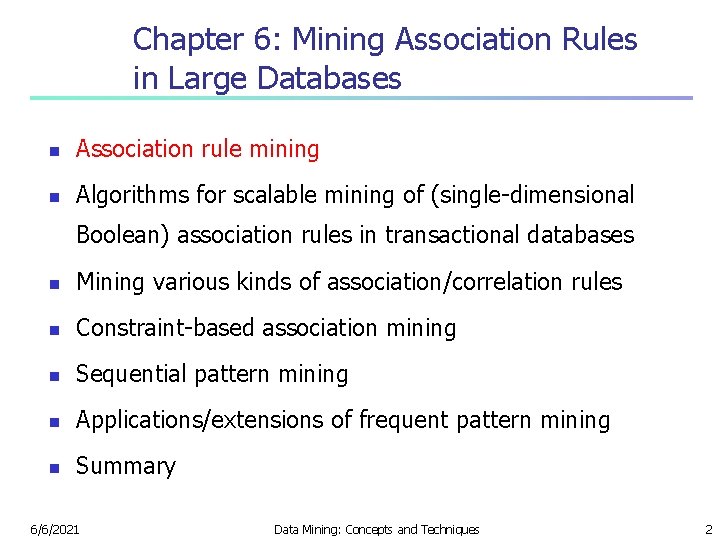 Chapter 6: Mining Association Rules in Large Databases

- Association rule mining
- Algorithms for scalable mining of (single-dimensional Boolean) association rules in transactional databases
- Mining various kinds of association/correlation rules
- Constraint-based association mining
- Sequential pattern mining
- Applications/extensions of frequent pattern mining
- Summary

6/6/2021 Data Mining: Concepts and Techniques 2